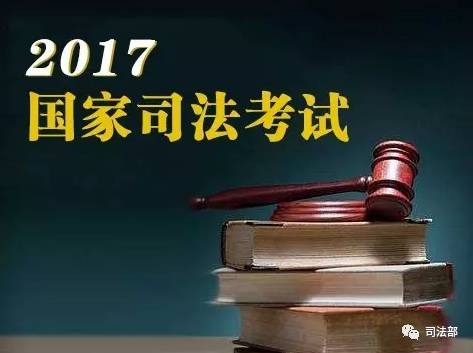 2017
国家司法考试

司法部